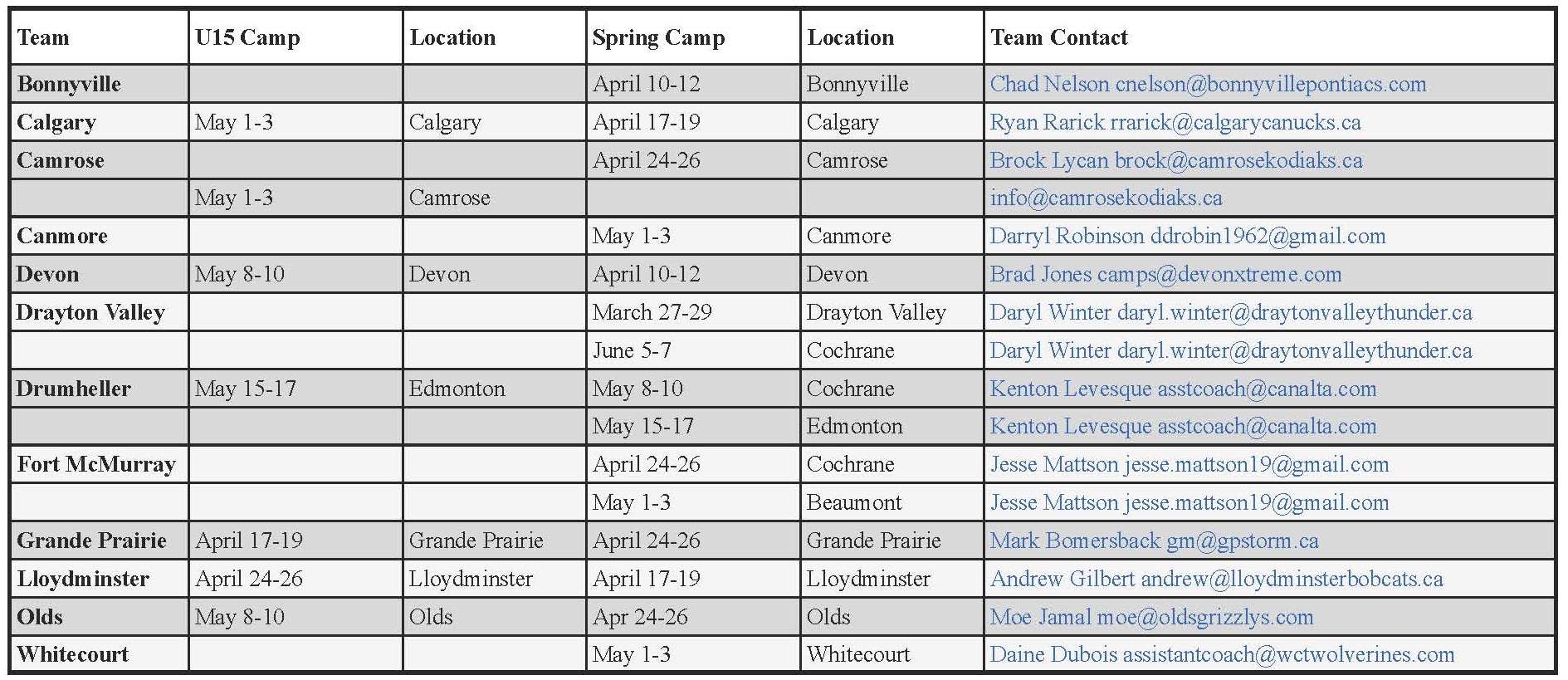 | Team | U15 Camp | Location | Spring Camp | Location | Team Contact |
|---|---|---|---|---|---|
| Bonnyville | | | April 10-12 | Bonnyville | Chad Nelson cnelson@bonnyvillepontiacs.com |
| Calgary | May 1-3 | Calgary | April 17-19 | Calgary | Ryan Rarick rrarick@calgarycanucks.ca |
| Camrose | | | April 24-26 | Camrose | Brock Lycan brock@camrosekodiaks.ca |
| | May 1-3 | Camrose | | | info@camrosekodiaks.ca |
| Canmore | | | May 1-3 | Canmore | Darryl Robinson ddrobin1962@gmail.com |
| Devon | May 8-10 | Devon | April 10-12 | Devon | Brad Jones camps@devonxtreme.com |
| Drayton Valley | | | March 27-29 | Drayton Valley | Daryl Winter daryl.winter@draytonvalleythunder.ca |
| | | | June 5-7 | Cochrane | Daryl Winter daryl.winter@draytonvalleythunder.ca |
| Drumheller | May 15-17 | Edmonton | May 8-10 | Cochrane | Kenton Levesque asstcoach@canalta.com |
| | | | May 15-17 | Edmonton | Kenton Levesque asstcoach@canalta.com |
| Fort McMurray | | | April 24-26 | Cochrane | Jesse Mattson jesse.mattson19@gmail.com |
| | | | May 1-3 | Beaumont | Jesse Mattson jesse.mattson19@gmail.com |
| Grande Prairie | April 17-19 | Grande Prairie | April 24-26 | Grande Prairie | Mark Bomersback gm@gpstorm.ca |
| Lloydminster | April 24-26 | Lloydminster | April 17-19 | Lloydminster | Andrew Gilbert andrew@lloydminsterbobcats.ca |
| Olds | May 8-10 | Olds | Apr 24-26 | Olds | Moe Jamal moe@oldsgrizzlys.com |
| Whitecourt | | | May 1-3 | Whitecourt | Daine Dubois assistantcoach@wctwolverines.com |